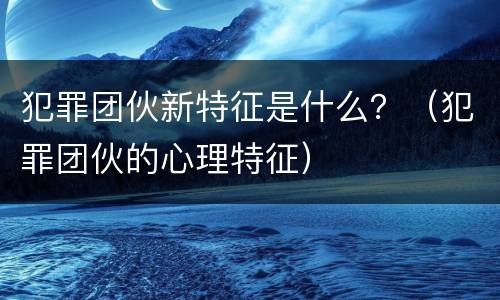 犯罪团伙新特征是什么？（犯罪团伙的心理特征）